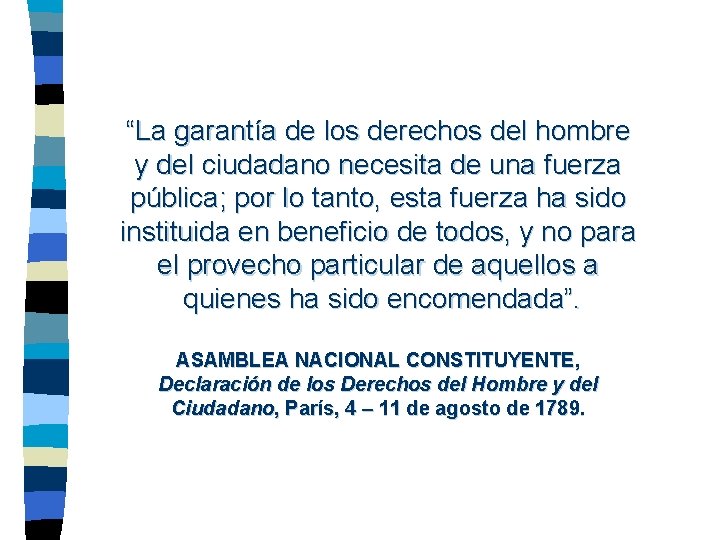 "La garantía de los derechos del hombre y del ciudadano necesita de una fuerza pública; por lo tanto, esta fuerza ha sido instituida en beneficio de todos, y no para el provecho particular de aquellos a quienes ha sido encomendada".

ASAMBLEA NACIONAL CONSTITUYENTE, Declaración de los Derechos del Hombre y del Ciudadano, París, 4 – 11 de agosto de 1789.